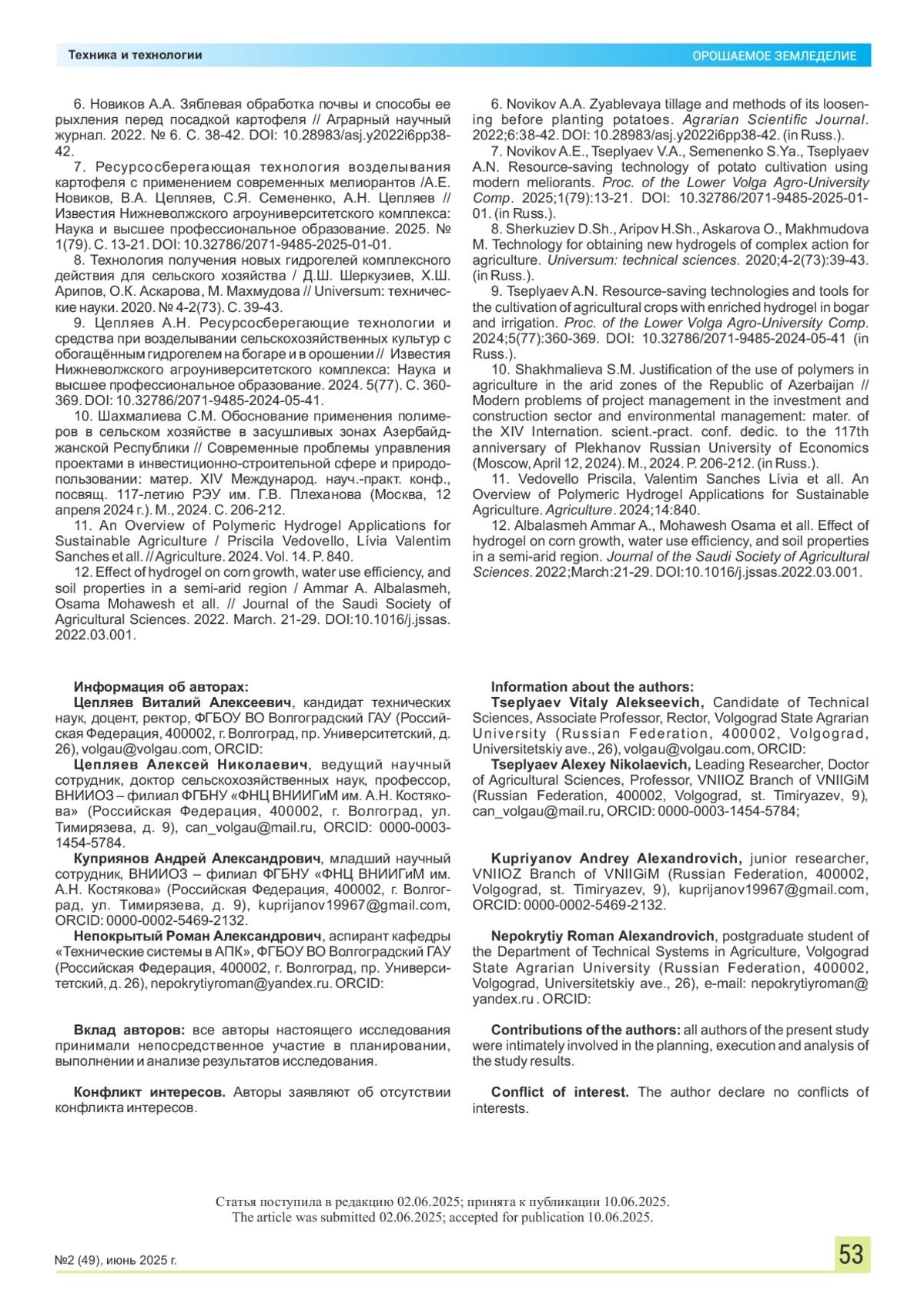 Техника и технологии

ОРОШАЕМОЕ ЗЕМЛЕДЕЛИЕ

6. Новиков А.А. Зяблевая обработка почвы и способы ее рыхления перед посадкой картофеля // Аграрный научный журнал. 2022. № 6. С. 38-42. DOI: 10.28983/asj.y2022i6pp38-42.

7. Ресурсосберегающая технология возделывания картофеля с применением современных мелиорантов /А.Е. Новиков, В.А. Цепляев, С.Я. Семененко, А.Н. Цепляев // Известия Нижневолжского агроуниверситетского комплекса: Наука и высшее профессиональное образование. 2025. № 1(79). С. 13-21. DOI: 10.32786/2071-9485-2025-01-01.

8. Технология получения новых гидрогелей комплексного действия для сельского хозяйства / Д.Ш. Шеркузиев, Х.Ш. Арипов, О.К. Аскарова, М. Махмудова // Universum: технические науки. 2020. № 4-2(73). С. 39-43.

9. Цепляев А.Н. Ресурсосберегающие технологии и средства при возделывании сельскохозяйственных культур с обогащённым гидрогелем на богаре и в орошении // Известия Нижневолжского агроуниверситетского комплекса: Наука и высшее профессиональное образование. 2024. 5(77). С. 360-369. DOI: 10.32786/2071-9485-2024-05-41.

10. Шахмалиева С.М. Обоснование применения полимеров в сельском хозяйстве в засушливых зонах Азербайджанской Республики // Современные проблемы управления проектами в инвестиционно-строительной сфере и природопользовании: матер. XIV Международ. науч.-практ. конф., посвящ. 117-летию РЭУ им. Г.В. Плеханова (Москва, 12 апреля 2024 г.). М., 2024. С. 206-212.

11. An Overview of Polymeric Hydrogel Applications for Sustainable Agriculture / Priscila Vedovello, Lívia Valentim Sanches et all. // Agriculture. 2024. Vol. 14. P. 840.

12. Effect of hydrogel on corn growth, water use efficiency, and soil properties in a semi-arid region / Ammar A. Albalasmeh, Osama Mohawesh et all. // Journal of the Saudi Society of Agricultural Sciences. 2022. March. 21-29. DOI:10.1016/j.jssas.2022.03.001.

6. Novikov A.A. Zyablevaya tillage and methods of its loosening before planting potatoes. Agrarian Scientific Journal. 2022;6:38-42. DOI: 10.28983/asj.y2022i6pp38-42. (in Russ.).

7. Novikov A.E., Tseplyaev V.A., Semenenko S.Ya., Tseplyaev A.N. Resource-saving technology of potato cultivation using modern meliorants. Proc. of the Lower Volga Agro-University Comp. 2025;1(79):13-21. DOI: 10.32786/2071-9485-2025-01-01. (in Russ.).

8. Sherkuziev D.Sh., Aripov H.Sh., Askarova O., Makhmudova M. Technology for obtaining new hydrogels of complex action for agriculture. Universum: technical sciences. 2020;4-2(73):39-43. (in Russ.).

9. Tseplyaev A.N. Resource-saving technologies and tools for the cultivation of agricultural crops with enriched hydrogel in bogar and irrigation. Proc. of the Lower Volga Agro-University Comp. 2024;5(77):360-369. DOI: 10.32786/2071-9485-2024-05-41 (in Russ.).

10. Shakhmalieva S.M. Justification of the use of polymers in agriculture in the arid zones of the Republic of Azerbaijan // Modern problems of project management in the investment and construction sector and environmental management: mater. of the XIV Internation. scient.-pract. conf. dedic. to the 117th anniversary of Plekhanov Russian University of Economics (Moscow, April 12, 2024). M., 2024. P. 206-212. (in Russ.).

11. Vedovello Priscila, Valentim Sanches Lívia et all. An Overview of Polymeric Hydrogel Applications for Sustainable Agriculture. Agriculture. 2024;14:840.

12. Albalasmeh Ammar A., Mohawesh Osama et all. Effect of hydrogel on corn growth, water use efficiency, and soil properties in a semi-arid region. Journal of the Saudi Society of Agricultural Sciences. 2022;March:21-29. DOI:10.1016/j.jssas.2022.03.001.

Информация об авторах:
Цепляев Виталий Алексеевич, кандидат технических наук, доцент, ректор, ФГБОУ ВО Волгоградский ГАУ (Российская Федерация, 400002, г. Волгоград, пр. Университетский, д. 26), volgau@volgau.com, ORCID:
Цепляев Алексей Николаевич, ведущий научный сотрудник, доктор сельскохозяйственных наук, профессор, ВНИИОЗ – филиал ФГБНУ «ФНЦ ВНИИГиМ им. А.Н. Костякова» (Российская Федерация, 400002, г. Волгоград, ул. Тимирязева, д. 9), can_volgau@mail.ru, ORCID: 0000-0003-1454-5784.
Куприянов Андрей Александрович, младший научный сотрудник, ВНИИОЗ – филиал ФГБНУ «ФНЦ ВНИИГиМ им. А.Н. Костякова» (Российская Федерация, 400002, г. Волгоград, ул. Тимирязева, д. 9), kuprijanov19967@gmail.com, ORCID: 0000-0002-5469-2132.
Непокрытый Роман Александрович, аспирант кафедры «Технические системы в АПК», ФГБОУ ВО Волгоградский ГАУ (Российская Федерация, 400002, г. Волгоград, пр. Университетский, д. 26), nepokrytiyroman@yandex.ru. ORCID:

Вклад авторов: все авторы настоящего исследования принимали непосредственное участие в планировании, выполнении и анализе результатов исследования.

Конфликт интересов. Авторы заявляют об отсутствии конфликта интересов.

Information about the authors:
Tseplyaev Vitaly Alekseevich, Candidate of Technical Sciences, Associate Professor, Rector, Volgograd State Agrarian University (Russian Federation, 400002, Volgograd, Universitetskiy ave., 26), volgau@volgau.com, ORCID:
Tseplyaev Alexey Nikolaevich, Leading Researcher, Doctor of Agricultural Sciences, Professor, VNIIOZ Branch of VNIIGiM (Russian Federation, 400002, Volgograd, st. Timiryazev, 9), can_volgau@mail.ru, ORCID: 0000-0003-1454-5784;

Kupriyanov Andrey Alexandrovich, junior researcher, VNIIOZ Branch of VNIIGiM (Russian Federation, 400002, Volgograd, st. Timiryazev, 9), kuprijanov19967@gmail.com, ORCID: 0000-0002-5469-2132.

Nepokrytiy Roman Alexandrovich, postgraduate student of the Department of Technical Systems in Agriculture, Volgograd State Agrarian University (Russian Federation, 400002, Volgograd, Universitetskiy ave., 26), e-mail: nepokrytiyroman@yandex.ru . ORCID:

Contributions of the authors: all authors of the present study were intimately involved in the planning, execution and analysis of the study results.

Conflict of interest. The author declare no conflicts of interests.

Статья поступила в редакцию 02.06.2025; принята к публикации 10.06.2025.
The article was submitted 02.06.2025; accepted for publication 10.06.2025.

№2 (49), июнь 2025 г.

53